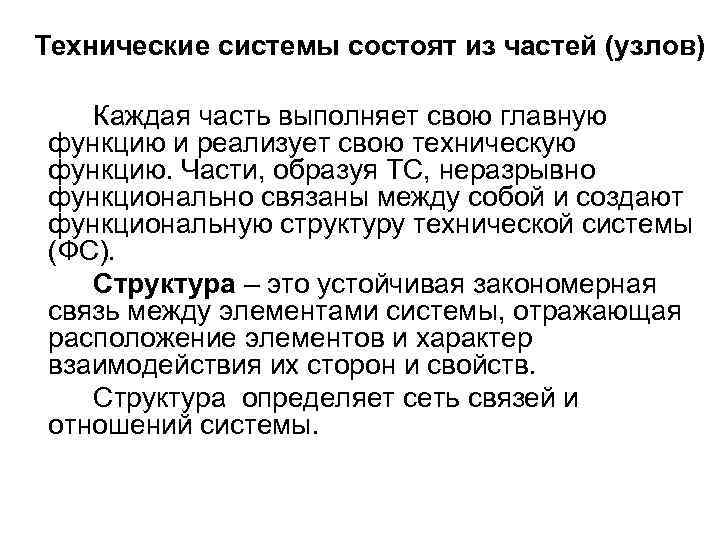 Технические системы состоят из частей (узлов)

Каждая часть выполняет свою главную функцию и реализует свою техническую функцию. Части, образуя ТС, неразрывно функционально связаны между собой и создают функциональную структуру технической системы (ФС).

Структура – это устойчивая закономерная связь между элементами системы, отражающая расположение элементов и характер взаимодействия их сторон и свойств.

Структура определяет сеть связей и отношений системы.